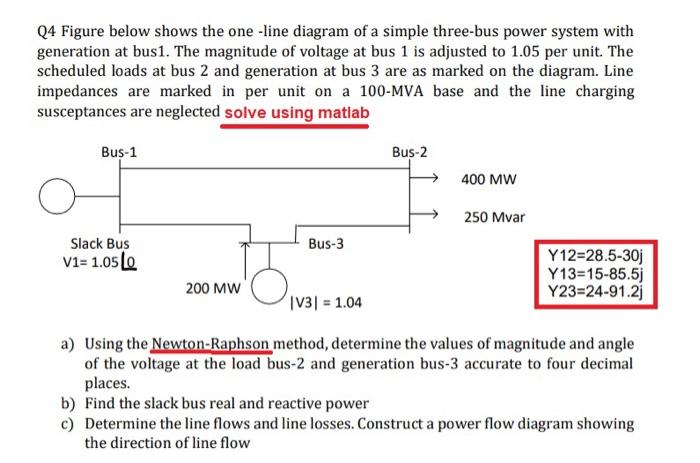 Q4 Figure below shows the one -line diagram of a simple three-bus power system with generation at bus1. The magnitude of voltage at bus 1 is adjusted to 1.05 per unit. The scheduled loads at bus 2 and generation at bus 3 are as marked on the diagram. Line impedances are marked in per unit on a 100-MVA base and the line charging susceptances are neglected solve using matlab

Bus-1

Bus-2

400 MW

250 Mvar

Slack Bus
V1= 1.05$\angle 0$

Bus-3

200 MW

|V3| = 1.04

Y12=28.5-30j
Y13=15-85.5j
Y23=24-91.2j

a) Using the Newton-Raphson method, determine the values of magnitude and angle of the voltage at the load bus-2 and generation bus-3 accurate to four decimal places.
b) Find the slack bus real and reactive power
c) Determine the line flows and line losses. Construct a power flow diagram showing the direction of line flow